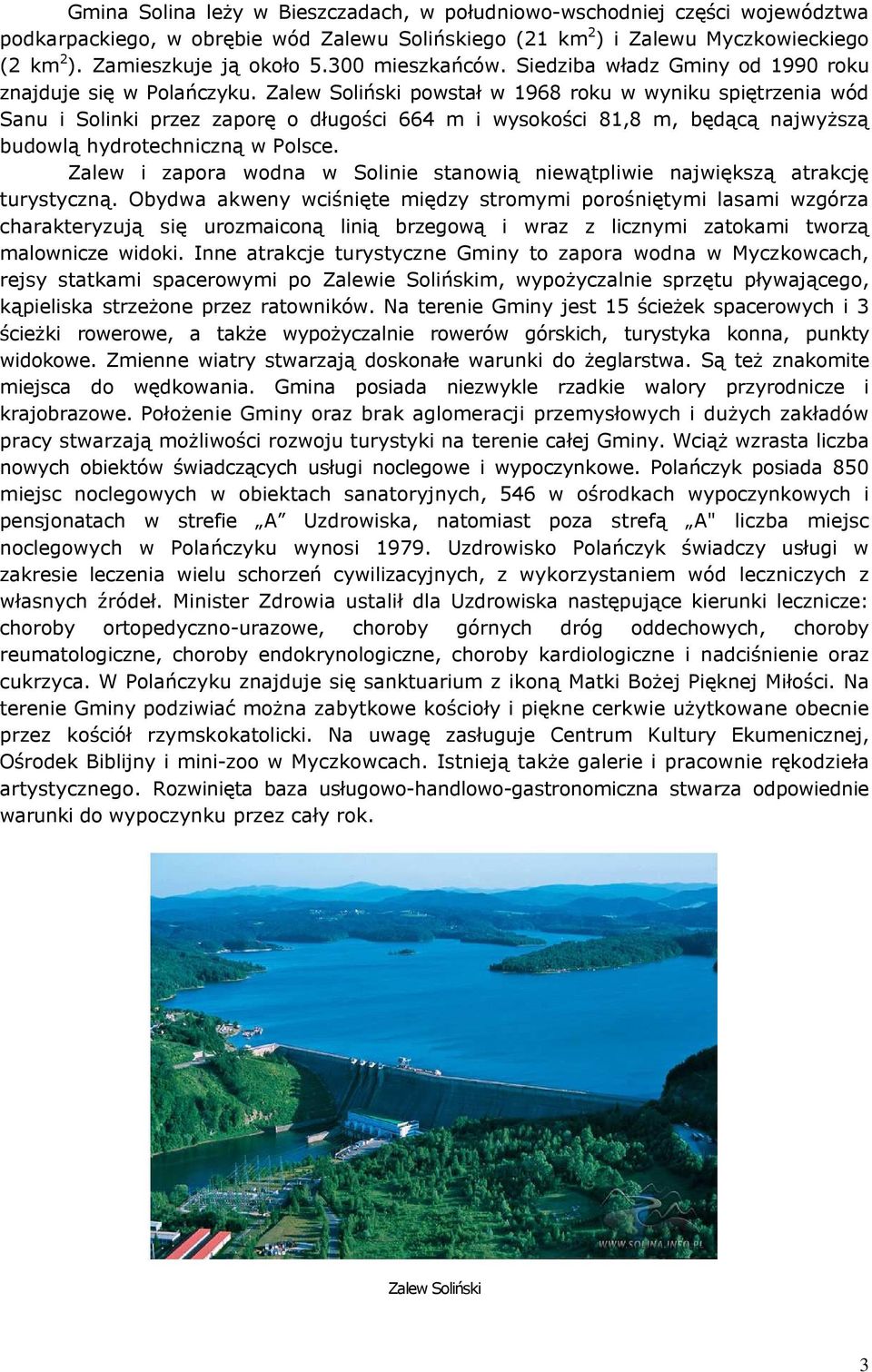 Gmina Solina leży w Bieszczadach, w południowo-wschodniej części województwa podkarpackiego, w obrębie wód Zalewu Solińskiego (21 km$^2$) i Zalewu Myczkowieckiego (2 km$^2$). Zamieszkuje ją około 5.300 mieszkańców. Siedziba władz Gminy od 1990 roku znajduje się w Polańczyku. Zalew Soliński powstał w 1968 roku w wyniku spiętrzenia wód Sanu i Solinki przez zaporę o długości 664 m i wysokości 81,8 m, będącą najwyższą budowlą hydrotechniczną w Polsce.

Zalew i zapora wodna w Solinie stanowią niewątpliwie największą atrakcję turystyczną. Obydwa akweny wciśnięte między stromymi porośniętymi lasami wzgórza charakteryzują się urozmaiconą linią brzegową i wraz z licznymi zatokami tworzą malownicze widoki. Inne atrakcje turystyczne Gminy to zapora wodna w Myczkowcach, rejsy statkami spacerowymi po Zalewie Solińskim, wypożyczalnie sprzętu pływającego, kąpieliska strzeżone przez ratowników. Na terenie Gminy jest 15 ścieżek spacerowych i 3 ścieżki rowerowe, a także wypożyczalnie rowerów górskich, turystyka konna, punkty widokowe. Zmienne wiatry stwarzają doskonałe warunki do żeglarstwa. Są też znakomite miejsca do wędkowania. Gmina posiada niezwykle rzadkie walory przyrodnicze i krajobrazowe. Położenie Gminy oraz brak aglomeracji przemysłowych i dużych zakładów pracy stwarzają możliwości rozwoju turystyki na terenie całej Gminy. Wciąż wzrasta liczba nowych obiektów świadczących usługi noclegowe i wypoczynkowe. Polańczyk posiada 850 miejsc noclegowych w obiektach sanatoryjnych, 546 w ośrodkach wypoczynkowych i pensjonatach w strefie „A” Uzdrowiska, natomiast poza strefą „A" liczba miejsc noclegowych w Polańczyku wynosi 1979. Uzdrowisko Polańczyk świadczy usługi w zakresie leczenia wielu schorzeń cywilizacyjnych, z wykorzystaniem wód leczniczych z własnych źródeł. Minister Zdrowia ustalił dla Uzdrowiska następujące kierunki lecznicze: choroby ortopedyczno-urazowe, choroby górnych dróg oddechowych, choroby reumatologiczne, choroby endokrynologiczne, choroby kardiologiczne i nadciśnienie oraz cukrzyca. W Polańczyku znajduje się sanktuarium z ikoną Matki Bożej Pięknej Miłości. Na terenie Gminy podziwiać można zabytkowe kościoły i piękne cerkwie użytkowane obecnie przez kościół rzymskokatolicki. Na uwagę zasługuje Centrum Kultury Ekumenicznej, Ośrodek Biblijny i mini-zoo w Myczkowcach. Istnieją także galerie i pracownie rękodzieła artystycznego. Rozwinięta baza usługowo-handlowo-gastronomiczna stwarza odpowiednie warunki do wypoczynku przez cały rok.

WWW.SOLINA.INFO.PL

Zalew Soliński

3